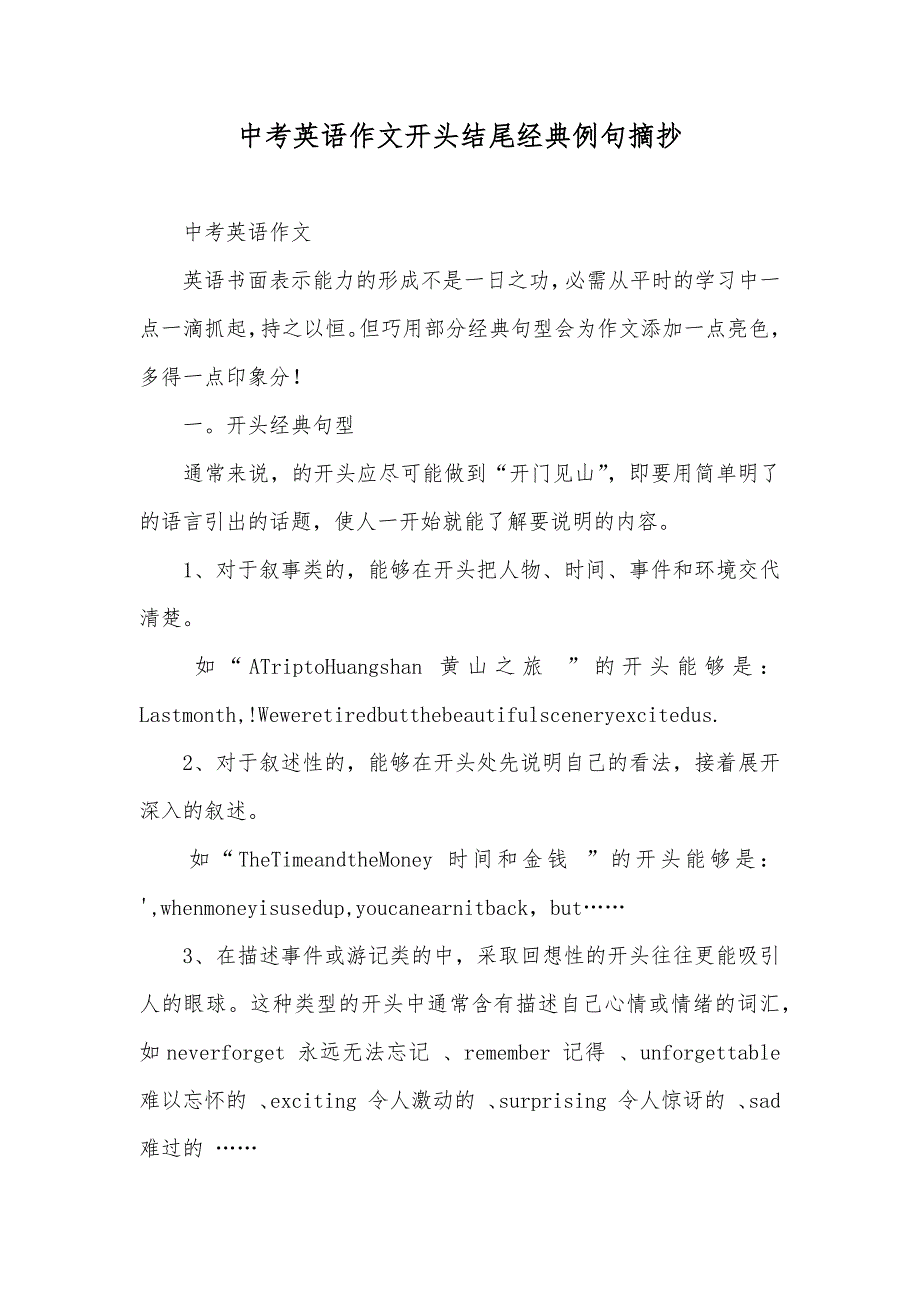 中考英语作文开头结尾经典例句摘抄

中考英语作文

英语书面表示能力的形成不是一日之功，必需从平时的学习中一点一滴抓起，持之以恒。但巧用部分经典句型会为作文添加一点亮色，多得一点印象分！

一。开头经典句型

通常来说，的开头应尽可能做到“开门见山”，即要用简单明了的语言引出的话题，使人一开始就能了解要说明的内容。

1、对于叙事类的，能够在开头把人物、时间、事件和环境交代清楚。

如“ATriptoHuangshan 黄山之旅 ”的开头能够是：Lastmonth,!Weweretiredbutthebeautifulsceneryexcitedus.

2、对于叙述性的，能够在开头处先说明自己的看法，接着展开深入的叙述。

如“TheTimeandtheMoney 时间和金钱 ”的开头能够是：',whenmoneyisusedup,youcanearnitback，but……

3、在描述事件或游记类的中，采取回想性的开头往往更能吸引人的眼球。这种类型的开头中通常含有描述自己心情或情绪的词汇，如neverforget 永远无法忘记 、remember 记得 、unforgettable 难以忘怀的 、exciting 令人激动的 、surprising 令人惊讶的 、sad 难过的 ……